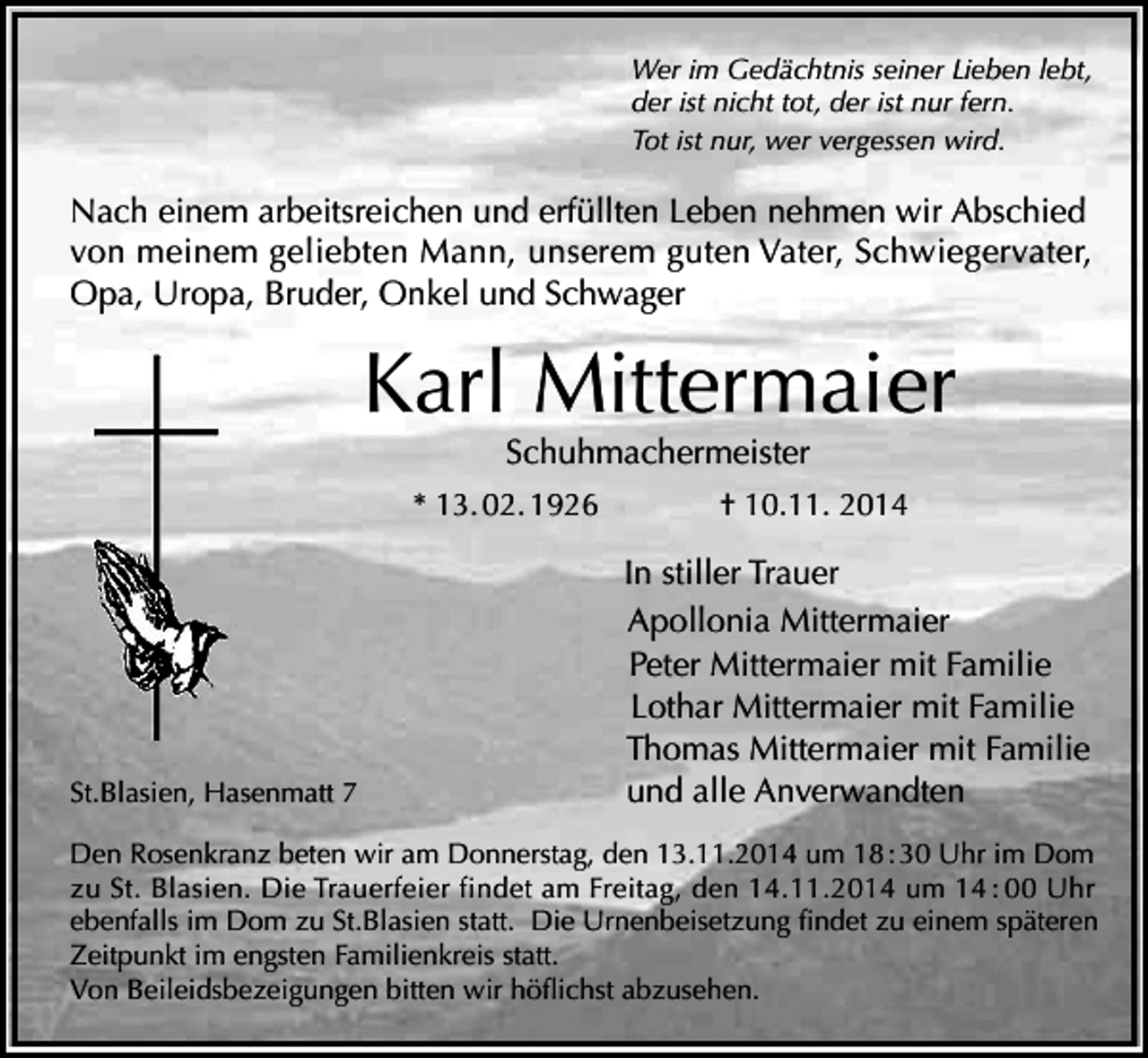 Wer im Gedächtnis seiner Lieben lebt,
der ist nicht tot, der ist nur fern.
Tot ist nur, wer vergessen wird.

Nach einem arbeitsreichen und erfüllten Leben nehmen wir Abschied von meinem geliebten Mann, unserem guten Vater, Schwiegervater, Opa, Uropa, Bruder, Onkel und Schwager

Karl Mittermaier

Schuhmachermeister

* 13.02.1926 † 10.11. 2014

In stiller Trauer
Apollonia Mittermaier
Peter Mittermaier mit Familie
Lothar Mittermaier mit Familie
Thomas Mittermaier mit Familie
und alle Anverwandten

St.Blasien, Hasenmatt 7

Den Rosenkranz beten wir am Donnerstag, den 13.11.2014 um 18:30 Uhr im Dom zu St. Blasien. Die Trauerfeier findet am Freitag, den 14.11.2014 um 14:00 Uhr ebenfalls im Dom zu St.Blasien statt. Die Urnenbeisetzung findet zu einem späteren Zeitpunkt im engsten Familienkreis statt.
Von Beileidsbezeigungen bitten wir höflichst abzusehen.